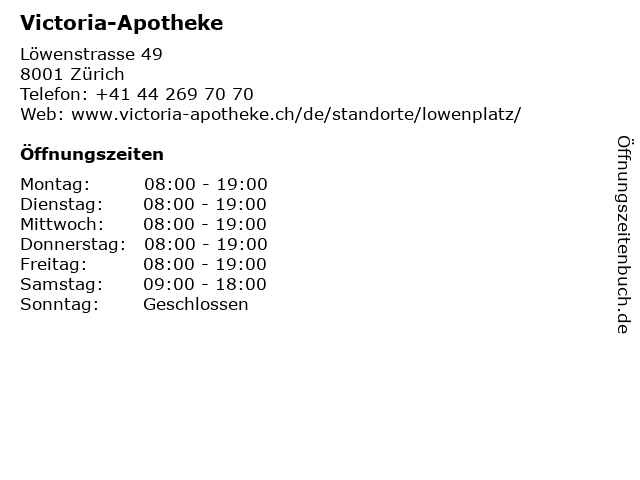 Victoria-Apotheke

Löwenstrasse 49
8001 Zürich
Telefon: +41 44 269 70 70
Web: www.victoria-apotheke.ch/de/standorte/lowenplatz/

Öffnungszeiten

Montag: 08:00 - 19:00
Dienstag: 08:00 - 19:00
Mittwoch: 08:00 - 19:00
Donnerstag: 08:00 - 19:00
Freitag: 08:00 - 19:00
Samstag: 09:00 - 18:00
Sonntag: Geschlossen

Öffnungszeitenbuch.de